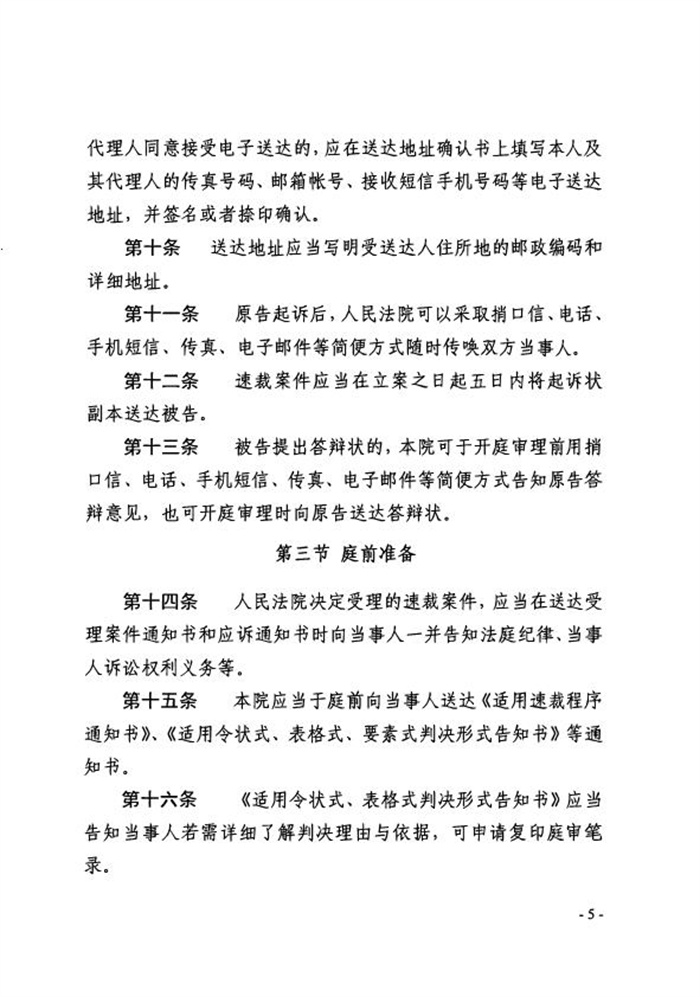 代理人同意接受电子送达的，应在送达地址确认书上填写本人及其代理人的传真号码、邮箱帐号、接收短信手机号码等电子送达地址，并签名或者捺印确认。

第十条　送达地址应当写明受送达人住所地的邮政编码和详细地址。

第十一条　原告起诉后，人民法院可以采取捎口信、电话、手机短信、传真、电子邮件等简便方式随时传唤双方当事人。

第十二条　速裁案件应当在立案之日起五日内将起诉状副本送达被告。

第十三条　被告提出答辩状的，本院可于开庭审理前用捎口信、电话、手机短信、传真、电子邮件等简便方式告知原告答辩意见，也可开庭审理时向原告送达答辩状。

第三节 庭前准备

第十四条　人民法院决定受理的速裁案件，应当在送达受理案件通知书和应诉通知书时向当事人一并告知法庭纪律、当事人诉讼权利义务等。

第十五条　本院应当于庭前向当事人送达《适用速裁程序通知书》、《适用令状式、表格式、要素式判决形式告知书》等通知书。

第十六条　《适用令状式、表格式判决形式告知书》应当告知当事人若需详细了解判决理由与依据，可申请复印庭审笔录。

- 5 -